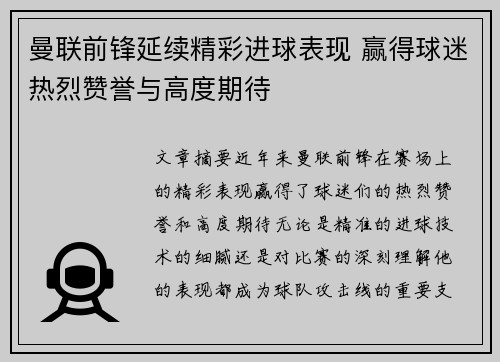 曼联前锋延续精彩进球表现 赢得球迷热烈赞誉与高度期待

文章摘要近年来曼联前锋在赛场上的精彩表现赢得了球迷们的热烈赞誉和高度期待无论是精准的进球技术的细腻还是对比赛的深刻理解他的表现都成为球队攻击线的重要支